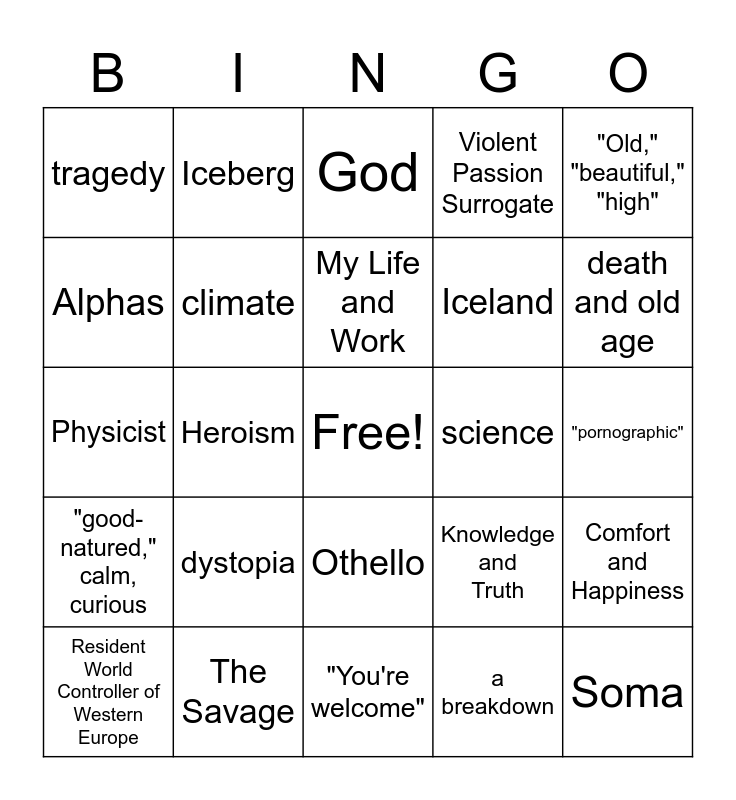 | B | I | N | G | O |
|---|---|---|---|---|
| tragedy | Iceberg | God | Violent Passion Surrogate | "Old," "beautiful," "high" |
| Alphas | climate | My Life and Work | Iceland | death and old age |
| Physicist | Heroism | Free! | science | "pornographic" |
| "good-natured," calm, curious | dystopia | Othello | Knowledge and Truth | Comfort and Happiness |
| Resident World Controller of Western Europe | The Savage | "You're welcome" | a breakdown | Soma |